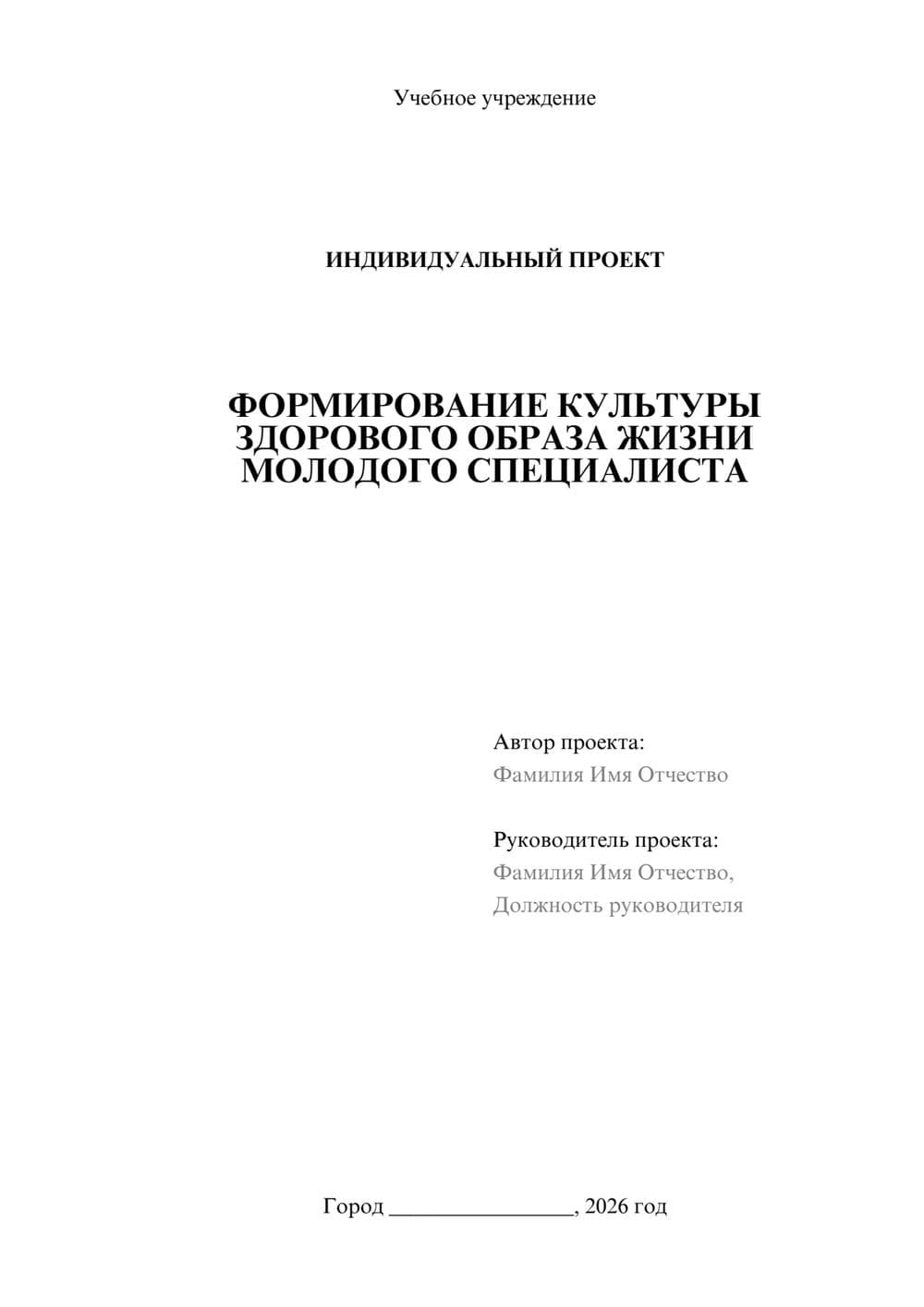 Учебное учреждение

ИНДИВИДУАЛЬНЫЙ ПРОЕКТ

ФОРМИРОВАНИЕ КУЛЬТУРЫ ЗДОРОВОГО ОБРАЗА ЖИЗНИ МОЛОДОГО СПЕЦИАЛИСТА

Автор проекта:
Фамилия Имя Отчество

Руководитель проекта:
Фамилия Имя Отчество,
Должность руководителя

Город ________________, 2026 год